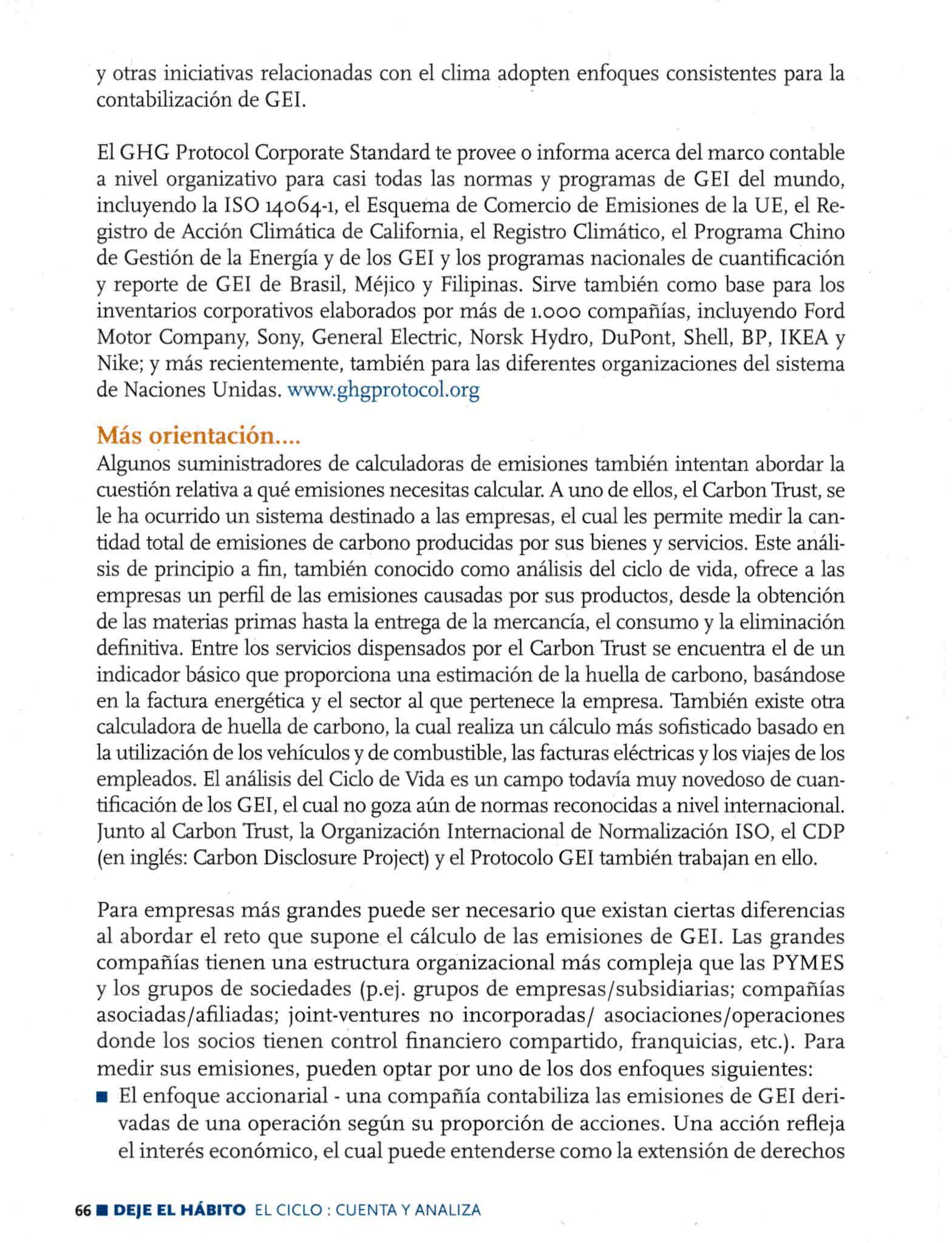 y otras iniciativas relacionadas con el clima adopten enfoques consistentes para la contabilización de GEI.

El GHG Protocol Corporate Standard te provee o informa acerca del marco contable a nivel organizativo para casi todas las normas y programas de GEI del mundo, incluyendo la ISO 14064-1, el Esquema de Comercio de Emisiones de la UE, el Registro de Acción Climática de California, el Registro Climático, el Programa Chino de Gestión de la Energía y de los GEI y los programas nacionales de cuantificación y reporte de GEI de Brasil, Méjico y Filipinas. Sirve también como base para los inventarios corporativos elaborados por más de 1.000 compañías, incluyendo Ford Motor Company, Sony, General Electric, Norsk Hydro, DuPont, Shell, BP, IKEA y Nike; y más recientemente, también para las diferentes organizaciones del sistema de Naciones Unidas. www.ghgprotocol.org

Más orientación....
Algunos suministradores de calculadoras de emisiones también intentan abordar la cuestión relativa a qué emisiones necesitas calcular. A uno de ellos, el Carbon Trust, se le ha ocurrido un sistema destinado a las empresas, el cual les permite medir la cantidad total de emisiones de carbono producidas por sus bienes y servicios. Este análisis de principio a fin, también conocido como análisis del ciclo de vida, ofrece a las empresas un perfil de las emisiones causadas por sus productos, desde la obtención de las materias primas hasta la entrega de la mercancía, el consumo y la eliminación definitiva. Entre los servicios dispensados por el Carbon Trust se encuentra el de un indicador básico que proporciona una estimación de la huella de carbono, basándose en la factura energética y el sector al que pertenece la empresa. También existe otra calculadora de huella de carbono, la cual realiza un cálculo más sofisticado basado en la utilización de los vehículos y de combustible, las facturas eléctricas y los viajes de los empleados. El análisis del Ciclo de Vida es un campo todavía muy novedoso de cuantificación de los GEI, el cual no goza aún de normas reconocidas a nivel internacional. Junto al Carbon Trust, la Organización Internacional de Normalización ISO, el CDP (en inglés: Carbon Disclosure Project) y el Protocolo GEI también trabajan en ello.

Para empresas más grandes puede ser necesario que existan ciertas diferencias al abordar el reto que supone el cálculo de las emisiones de GEI. Las grandes compañías tienen una estructura organizacional más compleja que las PYMES y los grupos de sociedades (p.ej. grupos de empresas/subsidiarias; compañías asociadas/afiliadas; joint-ventures no incorporadas/ asociaciones/operaciones donde los socios tienen control financiero compartido, franquicias, etc.). Para medir sus emisiones, pueden optar por uno de los dos enfoques siguientes:
■ El enfoque accionarial - una compañía contabiliza las emisiones de GEI derivadas de una operación según su proporción de acciones. Una acción refleja el interés económico, el cual puede entenderse como la extensión de derechos

66 ■ DEJE EL HÁBITO EL CICLO : CUENTA Y ANALIZA